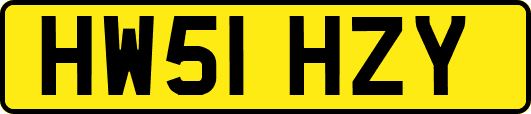 HW51 HZY